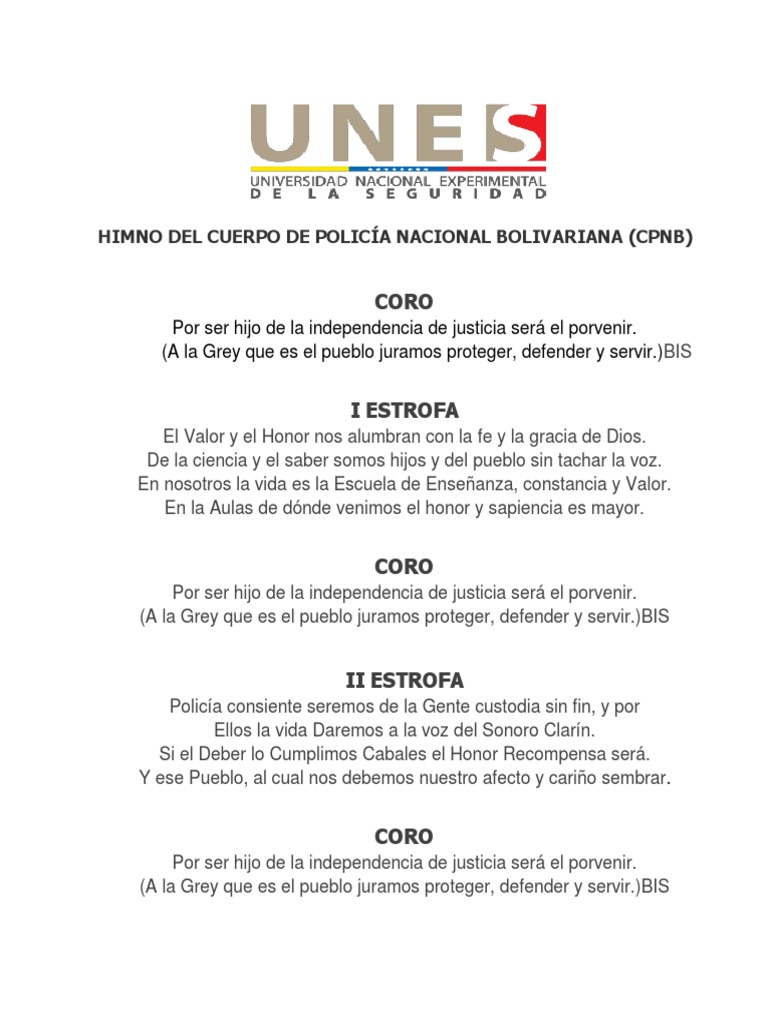 UNES
UNIVERSIDAD NACIONAL EXPERIMENTAL
DE LA SEGURIDAD

HIMNO DEL CUERPO DE POLICÍA NACIONAL BOLIVARIANA (CPNB)

CORO
Por ser hijo de la independencia de justicia será el porvenir.
(A la Grey que es el pueblo juramos proteger, defender y servir.)BIS

I ESTROFA
El Valor y el Honor nos alumbran con la fe y la gracia de Dios.
De la ciencia y el saber somos hijos y del pueblo sin tachar la voz.
En nosotros la vida es la Escuela de Enseñanza, constancia y Valor.
En la Aulas de dónde venimos el honor y sapiencia es mayor.

CORO
Por ser hijo de la independencia de justicia será el porvenir.
(A la Grey que es el pueblo juramos proteger, defender y servir.)BIS

II ESTROFA
Policía consiente seremos de la Gente custodia sin fin, y por
Ellos la vida Daremos a la voz del Sonoro Clarín.
Si el Deber lo Cumplimos Cabales el Honor Recompensa será.
Y ese Pueblo, al cual nos debemos nuestro afecto y cariño sembrar.

CORO
Por ser hijo de la independencia de justicia será el porvenir.
(A la Grey que es el pueblo juramos proteger, defender y servir.)BIS